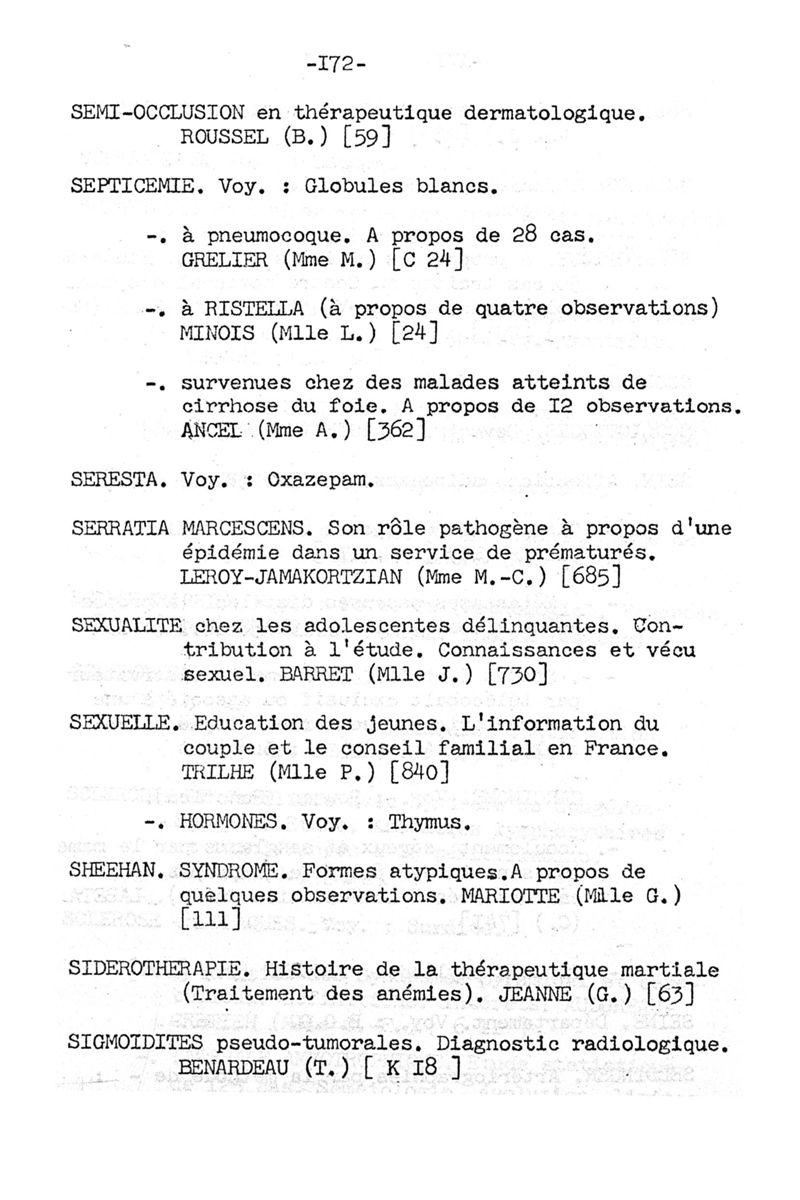 -I72-

SEMI-OCCLUSION en thérapeutique dermatologique. ROUSSEL (B.) [59]

SEPTICEMIE. Voy. : Globules blancs.

-. à pneumocoque. A propos de 28 cas. GRELIER (Mme M.) [C 24]

-. à RISTELLA (à propos de quatre observations) MINOIS (Mlle L.) [24]

-. survenues chez des malades atteints de cirrhose du foie. A propos de I2 observations. ANCEL (Mme A.) [362]

SERESTA. Voy. : Oxazepam.

SERRATIA MARCESCENS. Son rôle pathogène à propos d'une épidémie dans un service de prématurés. LEROY-JAMAKORTZIAN (Mme M.-C.) [685]

SEXUALITE chez les adolescentes délinquantes. Contribution à l'étude. Connaissances et vécu sexuel. BARRET (Mlle J.) [730]

SEXUELLE. Education des jeunes. L'information du couple et le conseil familial en France. TRILHE (Mlle P.) [840]

-. HORMONES. Voy. : Thymus.

SHEEHAN. SYNDROME. Formes atypiques.A propos de quelques observations. MARIOTTE (Mlle G.) [111]

SIDEROTHERAPIE. Histoire de la thérapeutique martiale (Traitement des anémies). JEANNE (G.) [63]

SIGMOIDITES pseudo-tumorales. Diagnostic radiologique. BENARDEAU (T.) [ K I8 ]